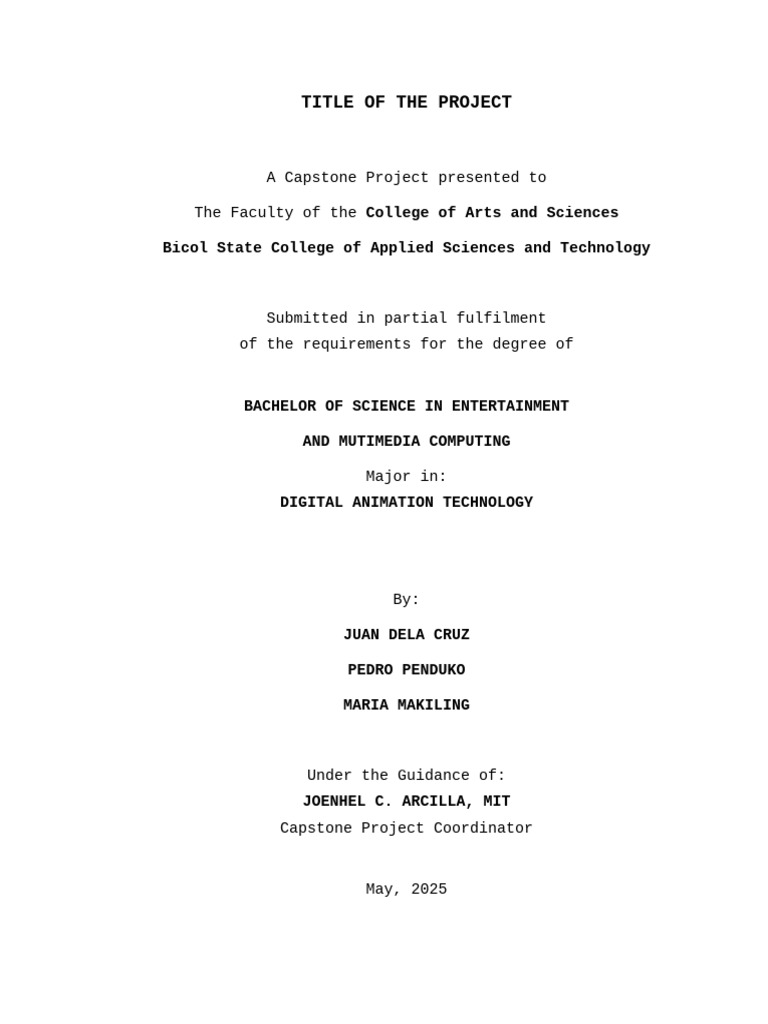 TITLE OF THE PROJECT

A Capstone Project presented to

The Faculty of the College of Arts and Sciences

Bicol State College of Applied Sciences and Technology

Submitted in partial fulfilment
of the requirements for the degree of

BACHELOR OF SCIENCE IN ENTERTAINMENT

AND MUTIMEDIA COMPUTING

Major in:
DIGITAL ANIMATION TECHNOLOGY

By:

JUAN DELA CRUZ

PEDRO PENDUKO

MARIA MAKILING

Under the Guidance of:
JOENHEL C. ARCILLA, MIT
Capstone Project Coordinator

May, 2025